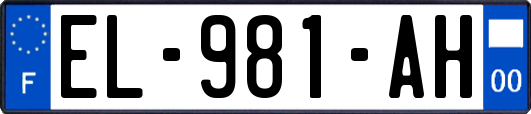 F
EL-981-AH
00